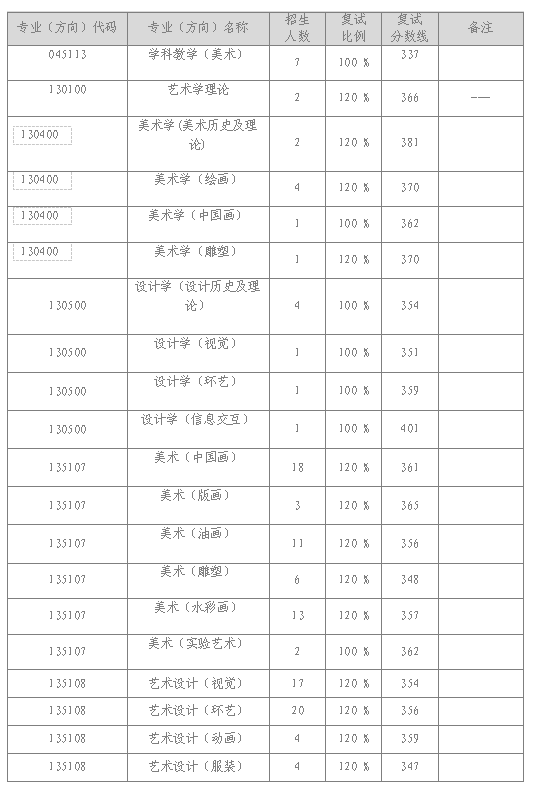 | 专业（方向）代码 | 专业（方向）名称 | 招生人数 | 复试比例 | 复试分数线 | 备注 |
|---|---|---|---|---|---|
| 045113 | 学科教学（美术） | 7 | 100 % | 337 | |
| 130100 | 艺术学理论 | 2 | 120 % | 366 | —— |
| 130400 | 美术学（美术历史及理论） | 2 | 120 % | 381 | |
| 130400 | 美术学（绘画） | 4 | 120 % | 370 | |
| 130400 | 美术学（中国画） | 1 | 100 % | 362 | |
| 130400 | 美术学（雕塑） | 1 | 120 % | 370 | |
| 130500 | 设计学（设计历史及理论） | 4 | 100 % | 354 | |
| 130500 | 设计学（视觉） | 1 | 100 % | 351 | |
| 130500 | 设计学（环艺） | 1 | 100 % | 359 | |
| 130500 | 设计学（信息交互） | 1 | 100 % | 401 | |
| 135107 | 美术（中国画） | 18 | 120 % | 361 | |
| 135107 | 美术（版画） | 3 | 120 % | 365 | |
| 135107 | 美术（油画） | 11 | 120 % | 356 | |
| 135107 | 美术（雕塑） | 6 | 120 % | 348 | |
| 135107 | 美术（水彩画） | 13 | 120 % | 357 | |
| 135107 | 美术（实验艺术） | 2 | 100 % | 362 | |
| 135108 | 艺术设计（视觉） | 17 | 120 % | 354 | |
| 135108 | 艺术设计（环艺） | 20 | 120 % | 356 | |
| 135108 | 艺术设计（动画） | 4 | 120 % | 359 | |
| 135108 | 艺术设计（服装） | 4 | 120 % | 347 | |